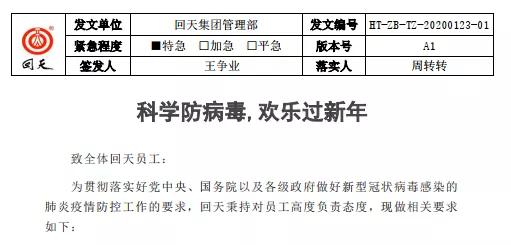 | 回天 | 发文单位 | 回天集团管理部 | 发文编号 | HT-ZB-TZ-20200123-01 |
|---|---|---|---|---|
| | 紧急程度 | ■特急　□加急　□平急 | 版本号 | A1 |
| | 签发人 | 王争业 | 落实人 | 周转转 |

科学防病毒，欢乐过新年

致全体回天员工：

为贯彻落实好党中央、国务院以及各级政府做好新型冠状病毒感染的肺炎疫情防控工作的要求，回天秉持对员工高度负责态度，现做相关要求如下：